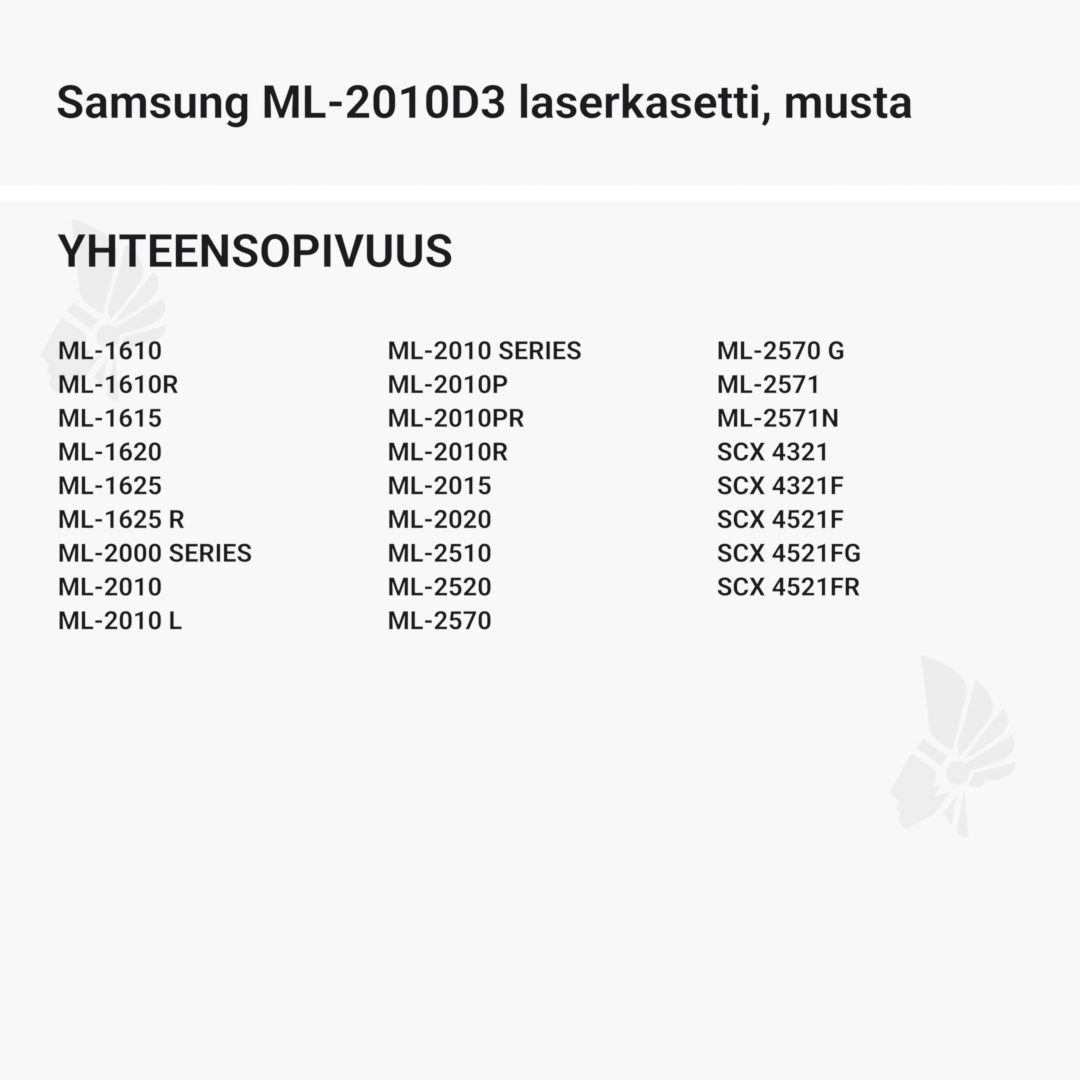 Samsung ML-2010D3 laserkasetti, musta

YHTEENSOPIVUUS

ML-1610
ML-1610R
ML-1615
ML-1620
ML-1625
ML-1625 R
ML-2000 SERIES
ML-2010
ML-2010 L

ML-2010 SERIES
ML-2010P
ML-2010PR
ML-2010R
ML-2015
ML-2020
ML-2510
ML-2520
ML-2570

ML-2570 G
ML-2571
ML-2571N
SCX 4321
SCX 4321F
SCX 4521F
SCX 4521FG
SCX 4521FR